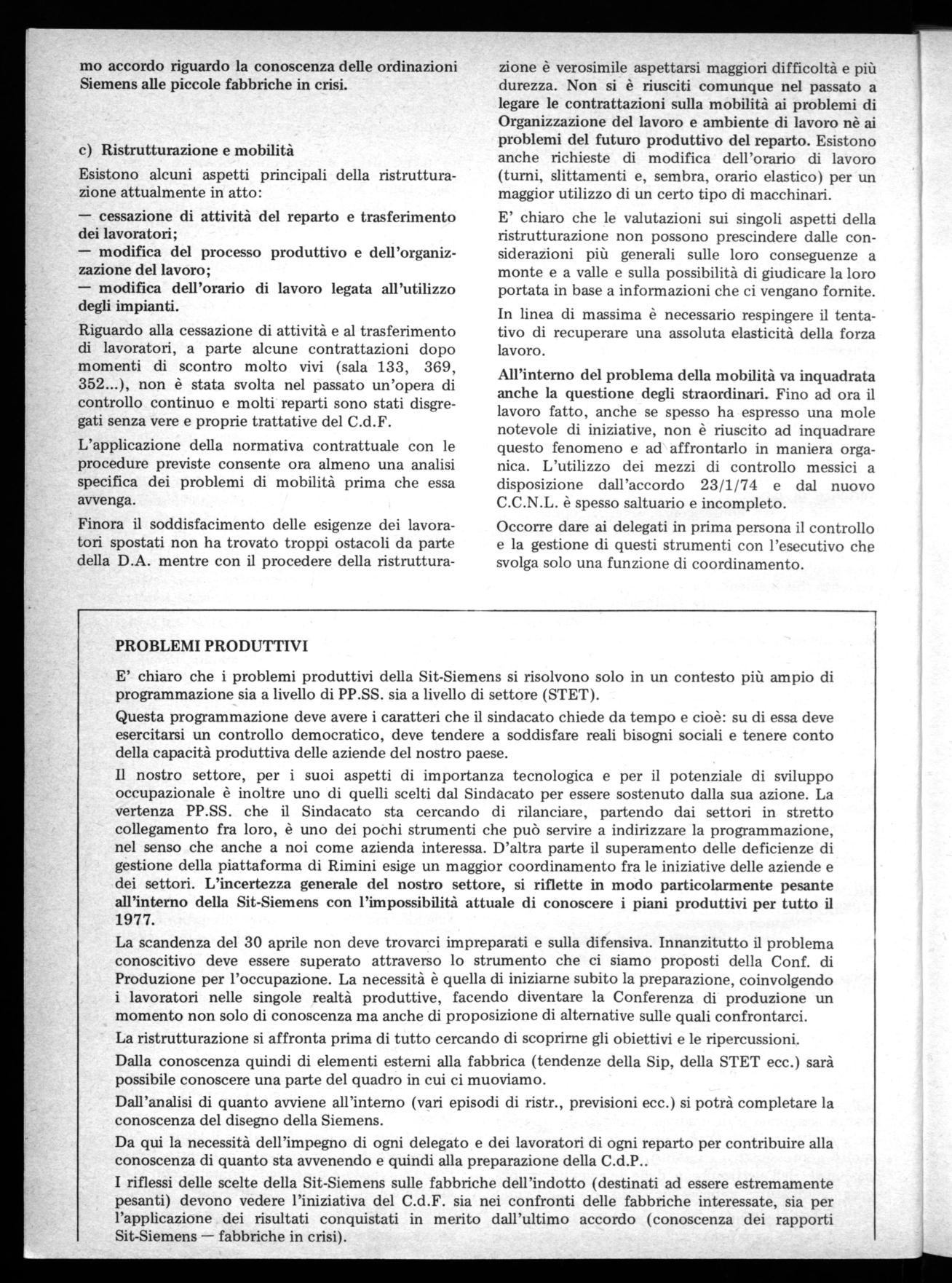 mo accordo riguardo la conoscenza delle ordinazioni Siemens alle piccole fabbriche in crisi.

c) Ristrutturazione e mobilità

Esistono alcuni aspetti principali della ristrutturazione attualmente in atto:

— cessazione di attività del reparto e trasferimento dei lavoratori;
— modifica del processo produttivo e dell'organizzazione del lavoro;
— modifica dell'orario di lavoro legata all'utilizzo degli impianti.

Riguardo alla cessazione di attività e al trasferimento di lavoratori, a parte alcune contrattazioni dopo momenti di scontro molto vivi (sala 133, 369, 352...), non è stata svolta nel passato un'opera di controllo continuo e molti reparti sono stati disgregati senza vere e proprie trattative del C.d.F.

L'applicazione della normativa contrattuale con le procedure previste consente ora almeno una analisi specifica dei problemi di mobilità prima che essa avvenga.

Finora il soddisfacimento delle esigenze dei lavoratori spostati non ha trovato troppi ostacoli da parte della D.A. mentre con il procedere della ristrutturazione è verosimile aspettarsi maggiori difficoltà e più durezza. Non si è riusciti comunque nel passato a legare le contrattazioni sulla mobilità ai problemi di Organizzazione del lavoro e ambiente di lavoro nè ai problemi del futuro produttivo del reparto. Esistono anche richieste di modifica dell'orario di lavoro (turni, slittamenti e, sembra, orario elastico) per un maggior utilizzo di un certo tipo di macchinari.

E' chiaro che le valutazioni sui singoli aspetti della ristrutturazione non possono prescindere dalle considerazioni più generali sulle loro conseguenze a monte e a valle e sulla possibilità di giudicare la loro portata in base a informazioni che ci vengano fornite.

In linea di massima è necessario respingere il tentativo di recuperare una assoluta elasticità della forza lavoro.

All'interno del problema della mobilità va inquadrata anche la questione degli straordinari. Fino ad ora il lavoro fatto, anche se spesso ha espresso una mole notevole di iniziative, non è riuscito ad inquadrare questo fenomeno e ad affrontarlo in maniera organica. L'utilizzo dei mezzi di controllo messici a disposizione dall'accordo 23/1/74 e dal nuovo C.C.N.L. è spesso saltuario e incompleto.

Occorre dare ai delegati in prima persona il controllo e la gestione di questi strumenti con l'esecutivo che svolga solo una funzione di coordinamento.

PROBLEMI PRODUTTIVI

E' chiaro che i problemi produttivi della Sit-Siemens si risolvono solo in un contesto più ampio di programmazione sia a livello di PP.SS. sia a livello di settore (STET).

Questa programmazione deve avere i caratteri che il sindacato chiede da tempo e cioè: su di essa deve esercitarsi un controllo democratico, deve tendere a soddisfare reali bisogni sociali e tenere conto della capacità produttiva delle aziende del nostro paese.

Il nostro settore, per i suoi aspetti di importanza tecnologica e per il potenziale di sviluppo occupazionale è inoltre uno di quelli scelti dal Sindacato per essere sostenuto dalla sua azione. La vertenza PP.SS. che il Sindacato sta cercando di rilanciare, partendo dai settori in stretto collegamento fra loro, è uno dei pochi strumenti che può servire a indirizzare la programmazione, nel senso che anche a noi come azienda interessa. D'altra parte il superamento delle deficienze di gestione della piattaforma di Rimini esige un maggior coordinamento fra le iniziative delle aziende e dei settori. L'incertezza generale del nostro settore, si riflette in modo particolarmente pesante all'interno della Sit-Siemens con l'impossibilità attuale di conoscere i piani produttivi per tutto il 1977.

La scandenza del 30 aprile non deve trovarci impreparati e sulla difensiva. Innanzitutto il problema conoscitivo deve essere superato attraverso lo strumento che ci siamo proposti della Conf. di Produzione per l'occupazione. La necessità è quella di iniziarne subito la preparazione, coinvolgendo i lavoratori nelle singole realtà produttive, facendo diventare la Conferenza di produzione un momento non solo di conoscenza ma anche di proposizione di alternative sulle quali confrontarci.

La ristrutturazione si affronta prima di tutto cercando di scoprirne gli obiettivi e le ripercussioni.

Dalla conoscenza quindi di elementi esterni alla fabbrica (tendenze della Sip, della STET ecc.) sarà possibile conoscere una parte del quadro in cui ci muoviamo.

Dall'analisi di quanto avviene all'interno (vari episodi di ristr., previsioni ecc.) si potrà completare la conoscenza del disegno della Siemens.

Da qui la necessità dell'impegno di ogni delegato e dei lavoratori di ogni reparto per contribuire alla conoscenza di quanto sta avvenendo e quindi alla preparazione della C.d.P..

I riflessi delle scelte della Sit-Siemens sulle fabbriche dell'indotto (destinati ad essere estremamente pesanti) devono vedere l'iniziativa del C.d.F. sia nei confronti delle fabbriche interessate, sia per l'applicazione dei risultati conquistati in merito dall'ultimo accordo (conoscenza dei rapporti Sit-Siemens — fabbriche in crisi).